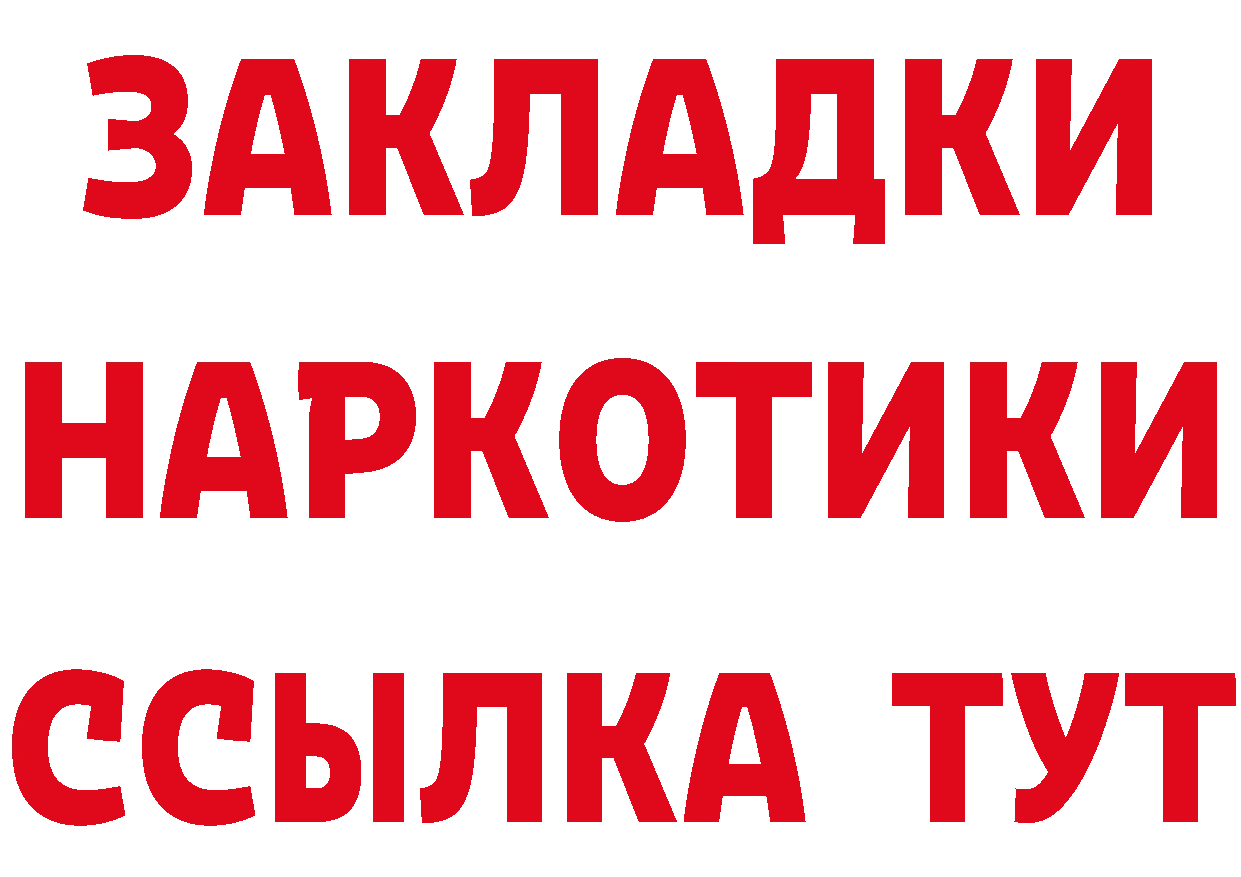 ЗАКЛАДКИ НАРКОТИКИ ССЫЛКА ТУТ